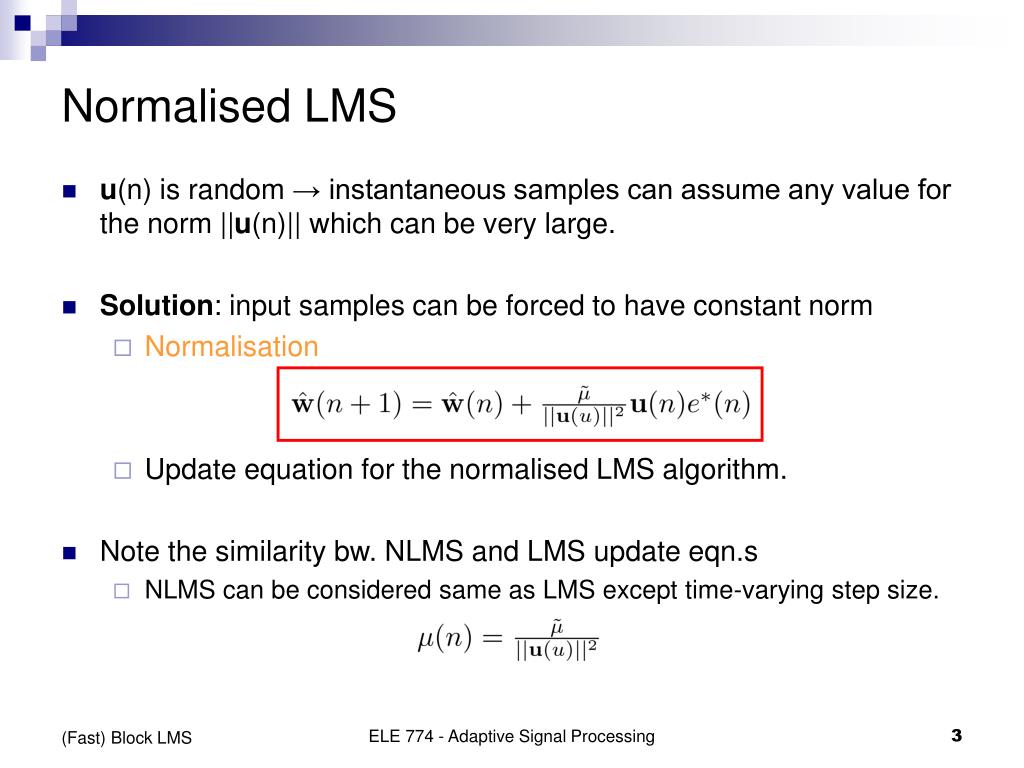 Normalised LMS

u(n) is random → instantaneous samples can assume any value for the norm ||u(n)|| which can be very large.

Solution: input samples can be forced to have constant norm

Normalisation

$\hat{\mathbf{w}}(n+1) = \hat{\mathbf{w}}(n) + \frac{\tilde{\mu}}{||\mathbf{u}(u)||^2}\mathbf{u}(n)e^*(n)$

Update equation for the normalised LMS algorithm.

Note the similarity bw. NLMS and LMS update eqn.s

NLMS can be considered same as LMS except time-varying step size.

$\mu(n) = \frac{\tilde{\mu}}{||\mathbf{u}(u)||^2}$

(Fast) Block LMS

ELE 774 - Adaptive Signal Processing

3